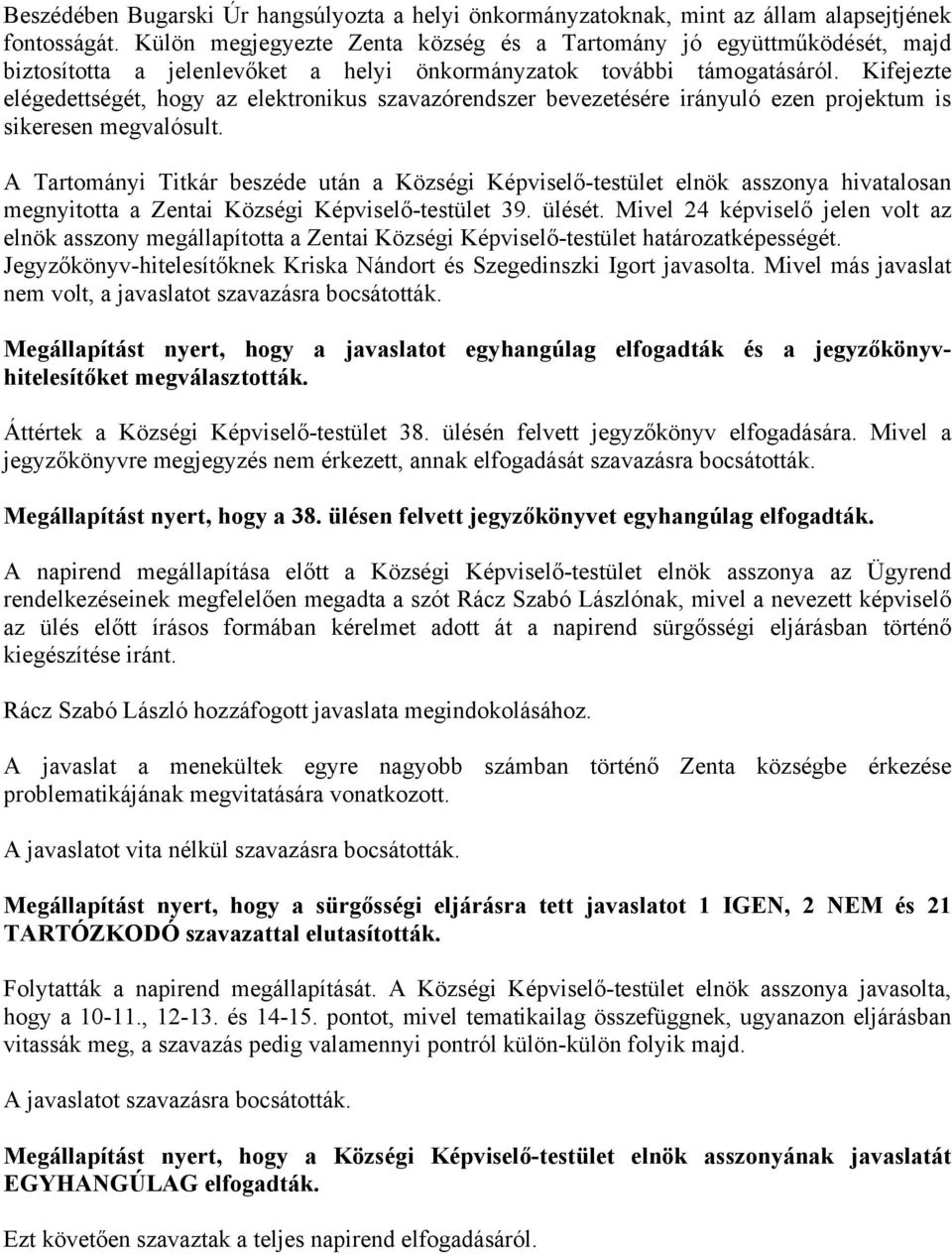 Beszédében Bugarski Úr hangsúlyozta a helyi önkormányzatoknak, mint az állam alapsejtjének fontosságát. Külön megjegyezte Zenta község és a Tartomány jó együttműködését, majd biztosította a jelenlevőket a helyi önkormányzatok további támogatásáról. Kifejezte elégedettségét, hogy az elektronikus szavazórendszer bevezetésére irányuló ezen projektum is sikeresen megvalósult.

A Tartományi Titkár beszéde után a Községi Képviselő-testület elnök asszonya hivatalosan megnyitotta a Zentai Községi Képviselő-testület 39. ülését. Mivel 24 képviselő jelen volt az elnök asszony megállapította a Zentai Községi Képviselő-testület határozatképességét. Jegyzőkönyv-hitelesítőknek Kriska Nándort és Szegedinszki Igort javasolta. Mivel más javaslat nem volt, a javaslatot szavazásra bocsátották.

Megállapítást nyert, hogy a javaslatot egyhangúlag elfogadták és a jegyzőkönyv-hitelesítőket megválasztották.

Áttértek a Községi Képviselő-testület 38. ülésén felvett jegyzőkönyv elfogadására. Mivel a jegyzőkönyvre megjegyzés nem érkezett, annak elfogadását szavazásra bocsátották.

Megállapítást nyert, hogy a 38. ülésen felvett jegyzőkönyvet egyhangúlag elfogadták.

A napirend megállapítása előtt a Községi Képviselő-testület elnök asszonya az Ügyrend rendelkezéseinek megfelelően megadta a szót Rácz Szabó Lászlónak, mivel a nevezett képviselő az ülés előtt írásos formában kérelmet adott át a napirend sürgősségi eljárásban történő kiegészítése iránt.

Rácz Szabó László hozzáfogott javaslata megindokolásához.

A javaslat a menekültek egyre nagyobb számban történő Zenta községbe érkezése problematikájának megvitatására vonatkozott.

A javaslatot vita nélkül szavazásra bocsátották.

Megállapítást nyert, hogy a sürgősségi eljárásra tett javaslatot 1 IGEN, 2 NEM és 21 TARTÓZKODÓ szavazattal elutasították.

Folytatták a napirend megállapítását. A Községi Képviselő-testület elnök asszonya javasolta, hogy a 10-11., 12-13. és 14-15. pontot, mivel tematikailag összefüggnek, ugyanazon eljárásban vitassák meg, a szavazás pedig valamennyi pontról külön-külön folyik majd.

A javaslatot szavazásra bocsátották.

Megállapítást nyert, hogy a Községi Képviselő-testület elnök asszonyának javaslatát EGYHANGÚLAG elfogadták.

Ezt követően szavaztak a teljes napirend elfogadásáról.